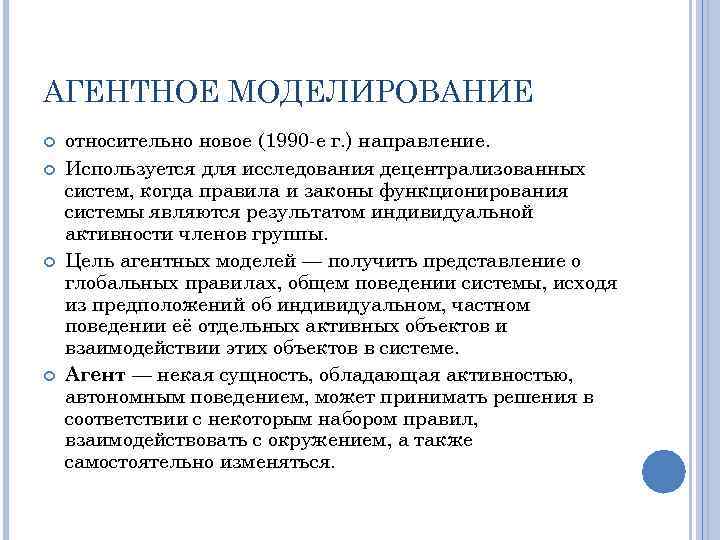 АГЕНТНОЕ МОДЕЛИРОВАНИЕ

относительно новое (1990-е г.) направление.

Используется для исследования децентрализованных систем, когда правила и законы функционирования системы являются результатом индивидуальной активности членов группы.

Цель агентных моделей — получить представление о глобальных правилах, общем поведении системы, исходя из предположений об индивидуальном, частном поведении её отдельных активных объектов и взаимодействии этих объектов в системе.

Агент — некая сущность, обладающая активностью, автономным поведением, может принимать решения в соответствии с некоторым набором правил, взаимодействовать с окружением, а также самостоятельно изменяться.